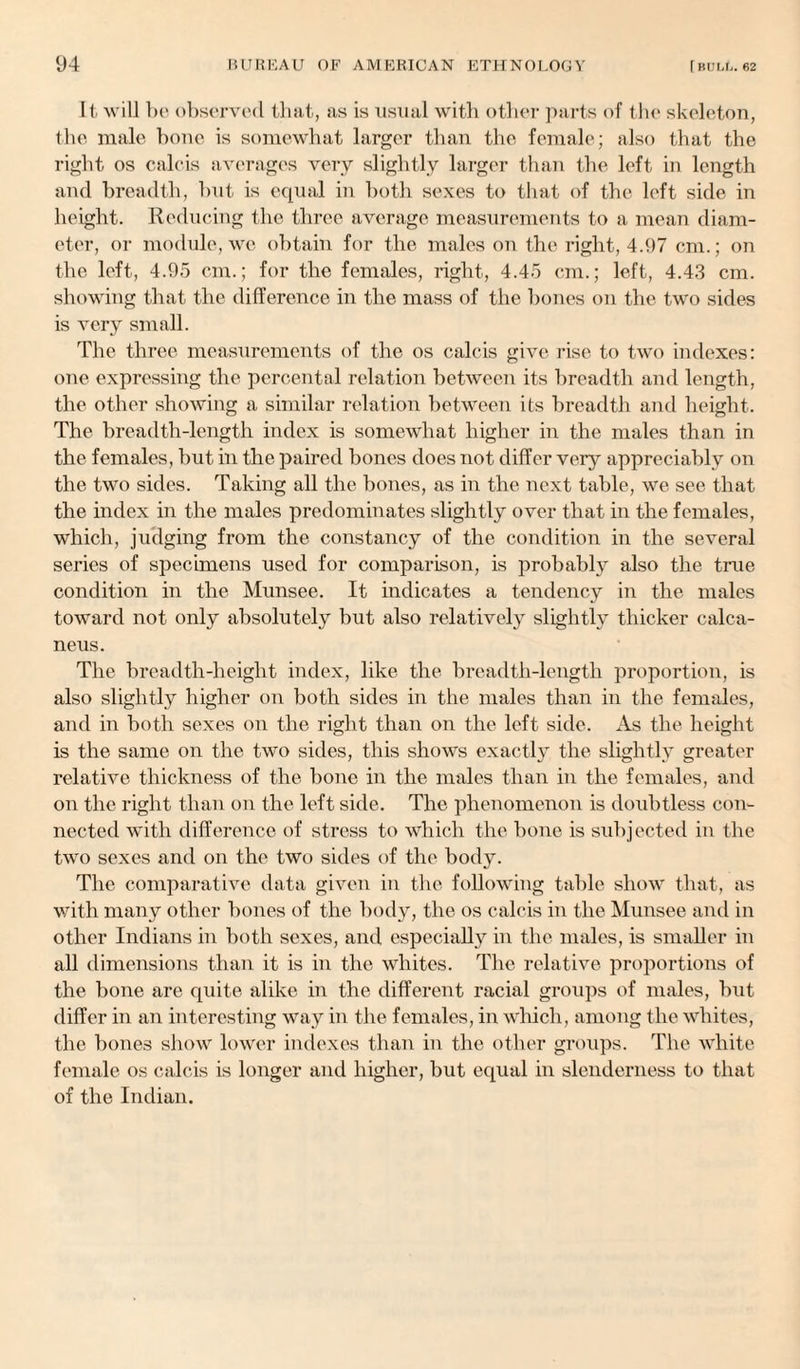 94 BUREAU OF AMERICAN ETHNOLOGY [BULL. 62

It will be observed that, as is usual with other parts of the skeleton, the male bone is somewhat larger than the female; also that the right os calcis averages very slightly larger than the left in length and breadth, but is equal in both sexes to that of the left side in height. Reducing the three average measurements to a mean diameter, or module, we obtain for the males on the right, 4.97 cm.; on the left, 4.95 cm.; for the females, right, 4.45 cm.; left, 4.43 cm. showing that the difference in the mass of the bones on the two sides is very small.

The three measurements of the os calcis give rise to two indexes: one expressing the percental relation between its breadth and length, the other showing a similar relation between its breadth and height. The breadth-length index is somewhat higher in the males than in the females, but in the paired bones does not differ very appreciably on the two sides. Taking all the bones, as in the next table, we see that the index in the males predominates slightly over that in the females, which, judging from the constancy of the condition in the several series of specimens used for comparison, is probably also the true condition in the Munsee. It indicates a tendency in the males toward not only absolutely but also relatively slightly thicker calcaneus.

The breadth-height index, like the breadth-length proportion, is also slightly higher on both sides in the males than in the females, and in both sexes on the right than on the left side. As the height is the same on the two sides, this shows exactly the slightly greater relative thickness of the bone in the males than in the females, and on the right than on the left side. The phenomenon is doubtless connected with difference of stress to which the bone is subjected in the two sexes and on the two sides of the body.

The comparative data given in the following table show that, as with many other bones of the body, the os calcis in the Munsee and in other Indians in both sexes, and especially in the males, is smaller in all dimensions than it is in the whites. The relative proportions of the bone are quite alike in the different racial groups of males, but differ in an interesting way in the females, in which, among the whites, the bones show lower indexes than in the other groups. The white female os calcis is longer and higher, but equal in slenderness to that of the Indian.